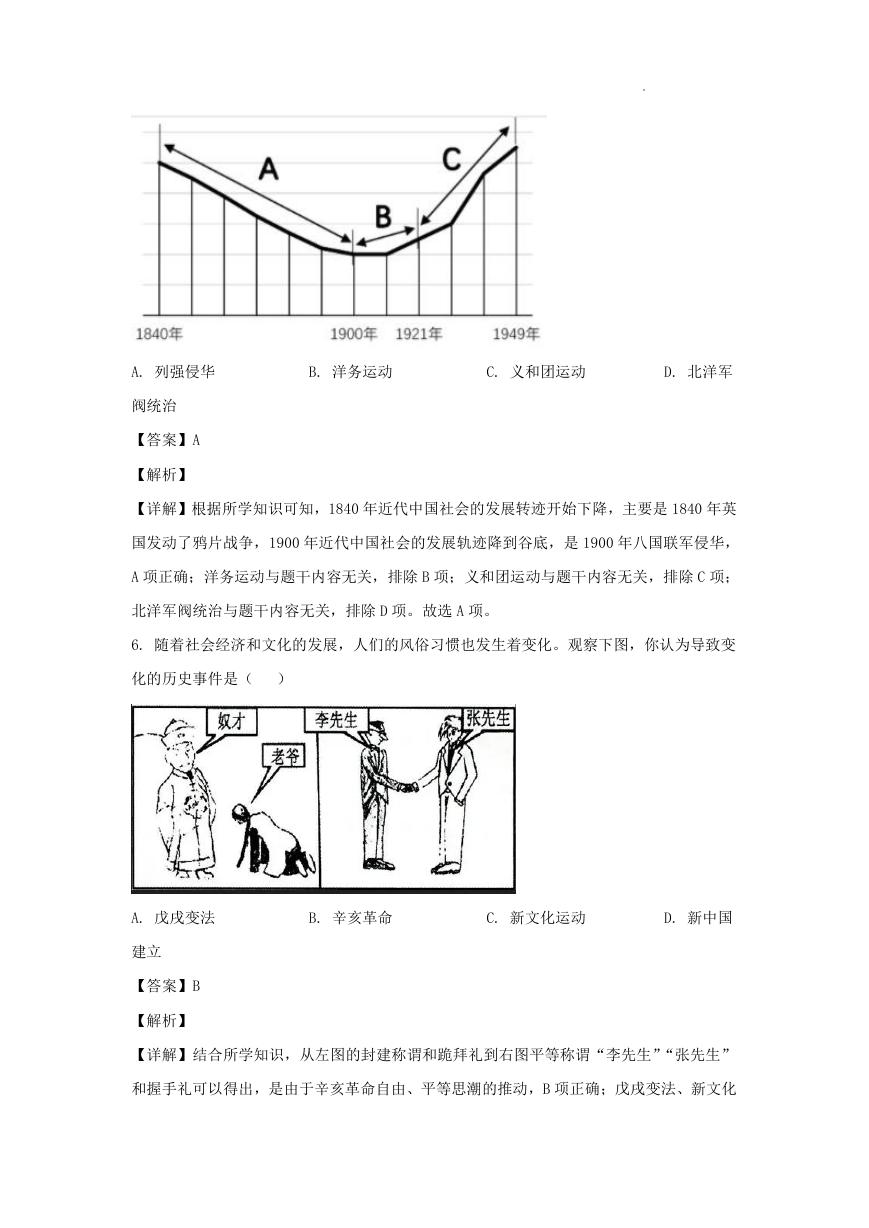 A

B

C

1840年

1900年

1921年

1949年

A. 列强侵华　　B. 洋务运动　　C. 义和团运动　　D. 北洋军阀统治

【答案】A

【解析】

【详解】根据所学知识可知，1840年近代中国社会的发展转迹开始下降，主要是1840年英国发动了鸦片战争，1900年近代中国社会的发展轨迹降到谷底，是1900年八国联军侵华，A项正确；洋务运动与题干内容无关，排除B项；义和团运动与题干内容无关，排除C项；北洋军阀统治与题干内容无关，排除D项。故选A项。

6. 随着社会经济和文化的发展，人们的风俗习惯也发生着变化。观察下图，你认为导致变化的历史事件是（　　）

奴才

老爷

李先生

张先生

A. 戊戌变法　　B. 辛亥革命　　C. 新文化运动　　D. 新中国建立

【答案】B

【解析】

【详解】结合所学知识，从左图的封建称谓和跪拜礼到右图平等称谓“李先生”“张先生”和握手礼可以得出，是由于辛亥革命自由、平等思潮的推动，B项正确；戊戌变法、新文化